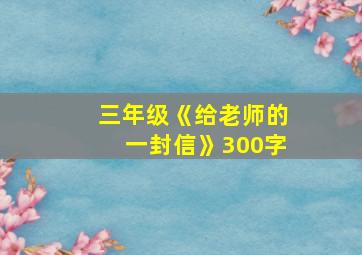 三年级《给老师的一封信》300字